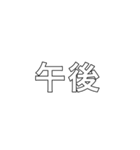 午後